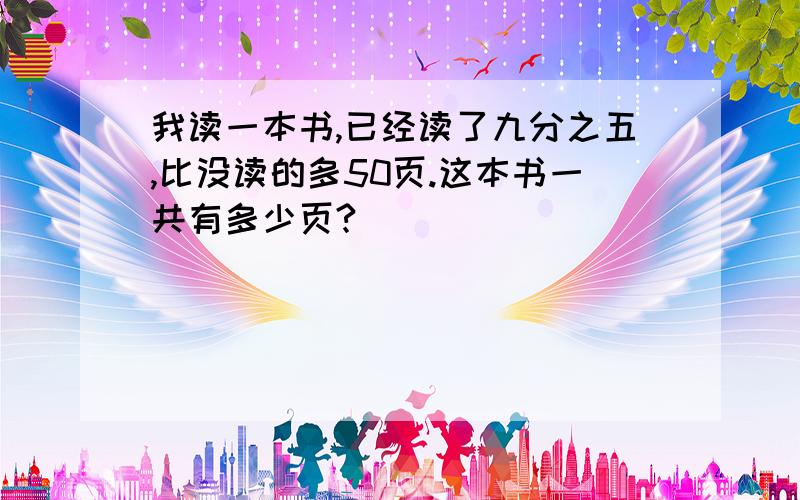 我读一本书,已经读了九分之五,比没读的多50页.这本书一共有多少页?